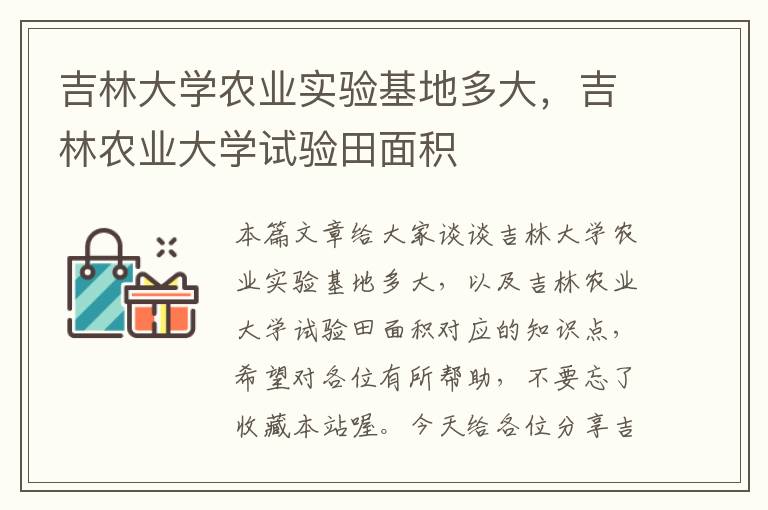 吉林大学农业实验基地多大，吉林农业大学试验田面积

本篇文章给大家谈谈吉林大学农业实验基地多大，以及吉林农业大学试验田面积对应的知识点，希望对各位有所帮助，不要忘了收藏本站喔。今天给各位分享吉